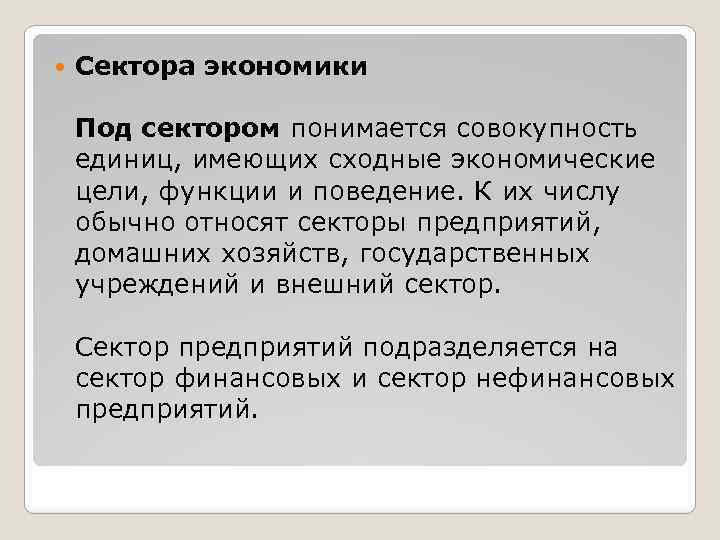 Сектора экономики

Под сектором понимается совокупность единиц, имеющих сходные экономические цели, функции и поведение. К их числу обычно относят секторы предприятий, домашних хозяйств, государственных учреждений и внешний сектор.

Сектор предприятий подразделяется на сектор финансовых и сектор нефинансовых предприятий.